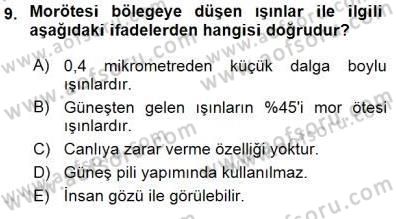 9. Morötesi bölegeye düşen ışınlar ile ilgili aşağıdaki ifadelerden hangisi doğrudur?

A) 0,4 mikrometreden küçük dalga boylu ışınlardır.
B) Güneşten gelen ışınların %45'i mor ötesi ışınlardır.
C) Canlıya zarar verme özelliği yoktur.
D) Güneş pili yapımında kullanılmaz.
E) İnsan gözü ile görülebilir.

www.aofsoru.com